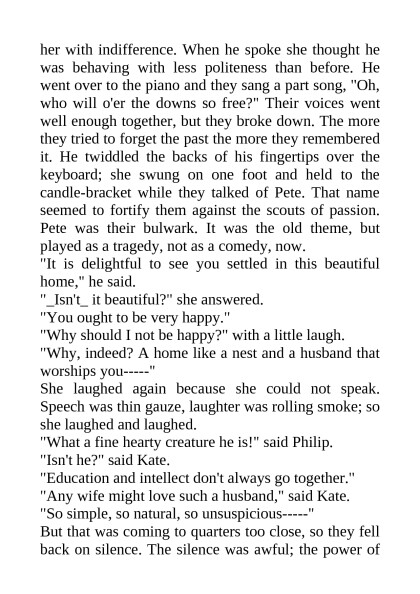 her with indifference. When he spoke she thought he was behaving with less politeness than before. He went over to the piano and they sang a part song, "Oh, who will o'er the downs so free?" Their voices went well enough together, but they broke down. The more they tried to forget the past the more they remembered it. He twiddled the backs of his fingertips over the keyboard; she swung on one foot and held to the candle-bracket while they talked of Pete. That name seemed to fortify them against the scouts of passion. Pete was their bulwark. It was the old theme, but played as a tragedy, not as a comedy, now.
"It is delightful to see you settled in this beautiful home," he said.
"_Isn't_ it beautiful?" she answered.
"You ought to be very happy."
"Why should I not be happy?" with a little laugh.
"Why, indeed? A home like a nest and a husband that worships you-----"
She laughed again because she could not speak. Speech was thin gauze, laughter was rolling smoke; so she laughed and laughed.
"What a fine hearty creature he is!" said Philip.
"Isn't he?" said Kate.
"Education and intellect don't always go together."
"Any wife might love such a husband," said Kate.
"So simple, so natural, so unsuspicious-----"
But that was coming to quarters too close, so they fell back on silence. The silence was awful; the power of